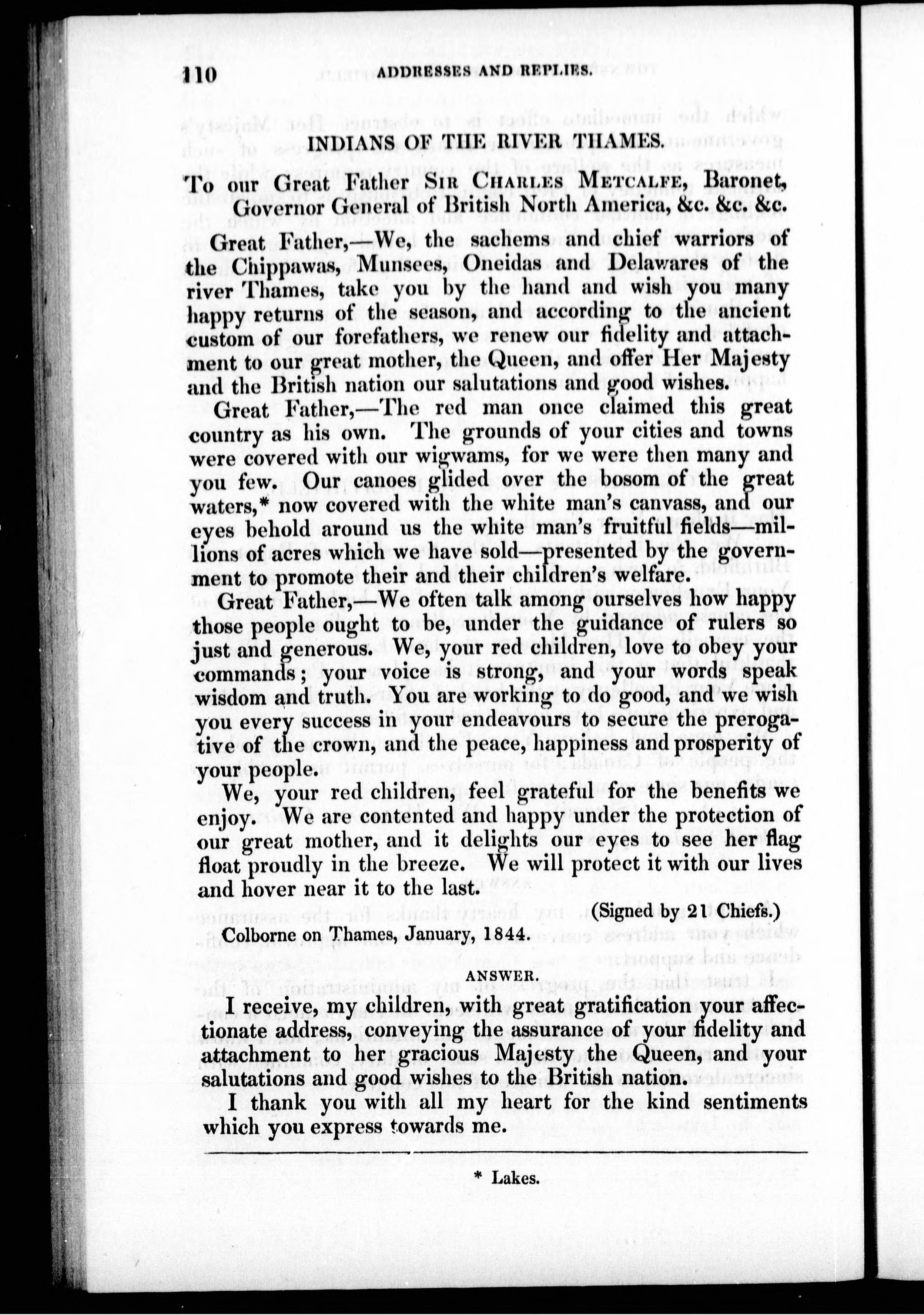 110 ADDRESSES AND REPLIES.

INDIANS OF THE RIVER THAMES.

To our Great Father SIR CHARLES METCALFE, Baronet, Governor General of British North America, &c. &c. &c.

Great Father,—We, the sachems and chief warriors of the Chippawas, Munsees, Oneidas and Delawares of the river Thames, take you by the hand and wish you many happy returns of the season, and according to the ancient custom of our forefathers, we renew our fidelity and attachment to our great mother, the Queen, and offer Her Majesty and the British nation our salutations and good wishes.

Great Father,—The red man once claimed this great country as his own. The grounds of your cities and towns were covered with our wigwams, for we were then many and you few. Our canoes glided over the bosom of the great waters,* now covered with the white man's canvass, and our eyes behold around us the white man's fruitful fields—millions of acres which we have sold—presented by the government to promote their and their children's welfare.

Great Father,—We often talk among ourselves how happy those people ought to be, under the guidance of rulers so just and generous. We, your red children, love to obey your commands; your voice is strong, and your words speak wisdom and truth. You are working to do good, and we wish you every success in your endeavours to secure the prerogative of the crown, and the peace, happiness and prosperity of your people.

We, your red children, feel grateful for the benefits we enjoy. We are contented and happy under the protection of our great mother, and it delights our eyes to see her flag float proudly in the breeze. We will protect it with our lives and hover near it to the last.

(Signed by 21 Chiefs.)

Colborne on Thames, January, 1844.

ANSWER.

I receive, my children, with great gratification your affectionate address, conveying the assurance of your fidelity and attachment to her gracious Majesty the Queen, and your salutations and good wishes to the British nation.

I thank you with all my heart for the kind sentiments which you express towards me.

* Lakes.